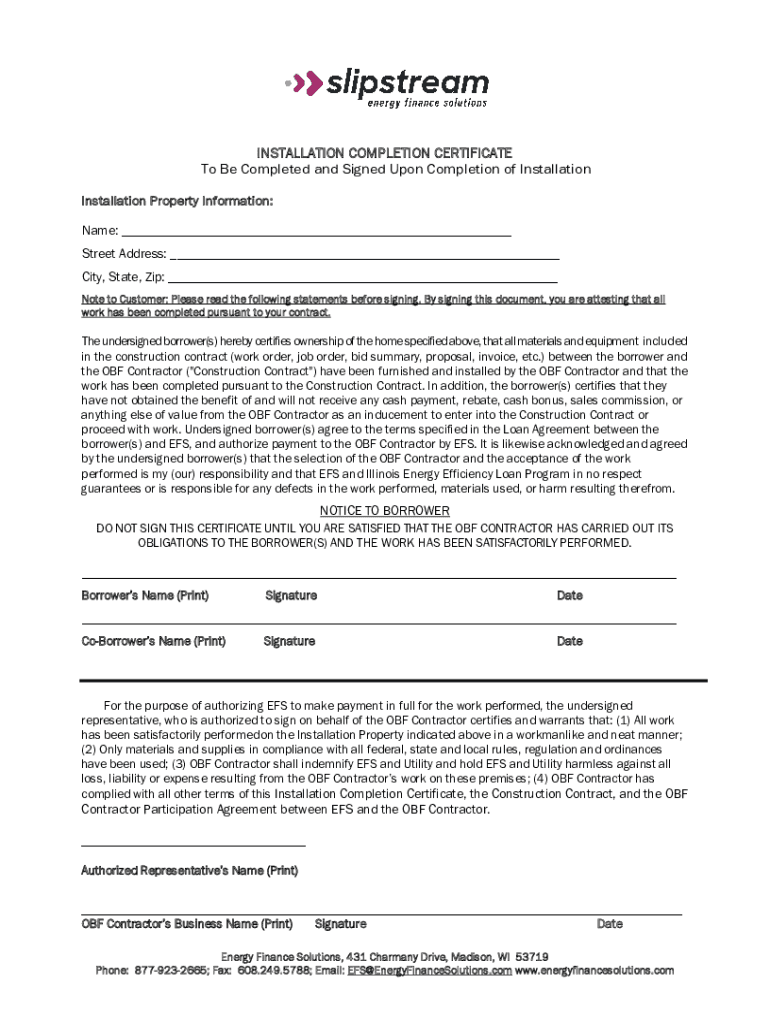 slipstream
energy finance solutions

INSTALLATION COMPLETION CERTIFICATE
To Be Completed and Signed Upon Completion of Installation

Installation Property Information:

Name: ___

Street Address: ___

City, State, Zip: ___

Note to Customer: Please read the following statements before signing. By signing this document, you are attesting that all work has been completed pursuant to your contract.

The undersigned borrower(s) hereby certifies ownership of the home specified above, that all materials and equipment included in the construction contract (work order, job order, bid summary, proposal, invoice, etc.) between the borrower and the OBF Contractor ("Construction Contract") have been furnished and installed by the OBF Contractor and that the work has been completed pursuant to the Construction Contract. In addition, the borrower(s) certifies that they have not obtained the benefit of and will not receive any cash payment, rebate, cash bonus, sales commission, or anything else of value from the OBF Contractor as an inducement to enter into the Construction Contract or proceed with work. Undersigned borrower(s) agree to the terms specified in the Loan Agreement between the borrower(s) and EFS, and authorize payment to the OBF Contractor by EFS. It is likewise acknowledged and agreed by the undersigned borrower(s) that the selection of the OBF Contractor and the acceptance of the work performed is my (our) responsibility and that EFS and Illinois Energy Efficiency Loan Program in no respect guarantees or is responsible for any defects in the work performed, materials used, or harm resulting therefrom.

NOTICE TO BORROWER
DO NOT SIGN THIS CERTIFICATE UNTIL YOU ARE SATISFIED THAT THE OBF CONTRACTOR HAS CARRIED OUT ITS OBLIGATIONS TO THE BORROWER(S) AND THE WORK HAS BEEN SATISFACTORILY PERFORMED.

Borrower's Name (Print) Signature Date

Co-Borrower's Name (Print) Signature Date

For the purpose of authorizing EFS to make payment in full for the work performed, the undersigned representative, who is authorized to sign on behalf of the OBF Contractor certifies and warrants that: (1) All work has been satisfactorily performedon the Installation Property indicated above in a workmanlike and neat manner; (2) Only materials and supplies in compliance with all federal, state and local rules, regulation and ordinances have been used; (3) OBF Contractor shall indemnify EFS and Utility and hold EFS and Utility harmless against all loss, liability or expense resulting from the OBF Contractor's work on these premises; (4) OBF Contractor has complied with all other terms of this Installation Completion Certificate, the Construction Contract, and the OBF Contractor Participation Agreement between EFS and the OBF Contractor.

Authorized Representative's Name (Print)

OBF Contractor's Business Name (Print) Signature Date

Energy Finance Solutions, 431 Charmany Drive, Madison, WI 53719
Phone: 877-923-2665; Fax: 608.249.5788; Email: EFS@EnergyFinanceSolutions.com www.energyfinancesolutions.com